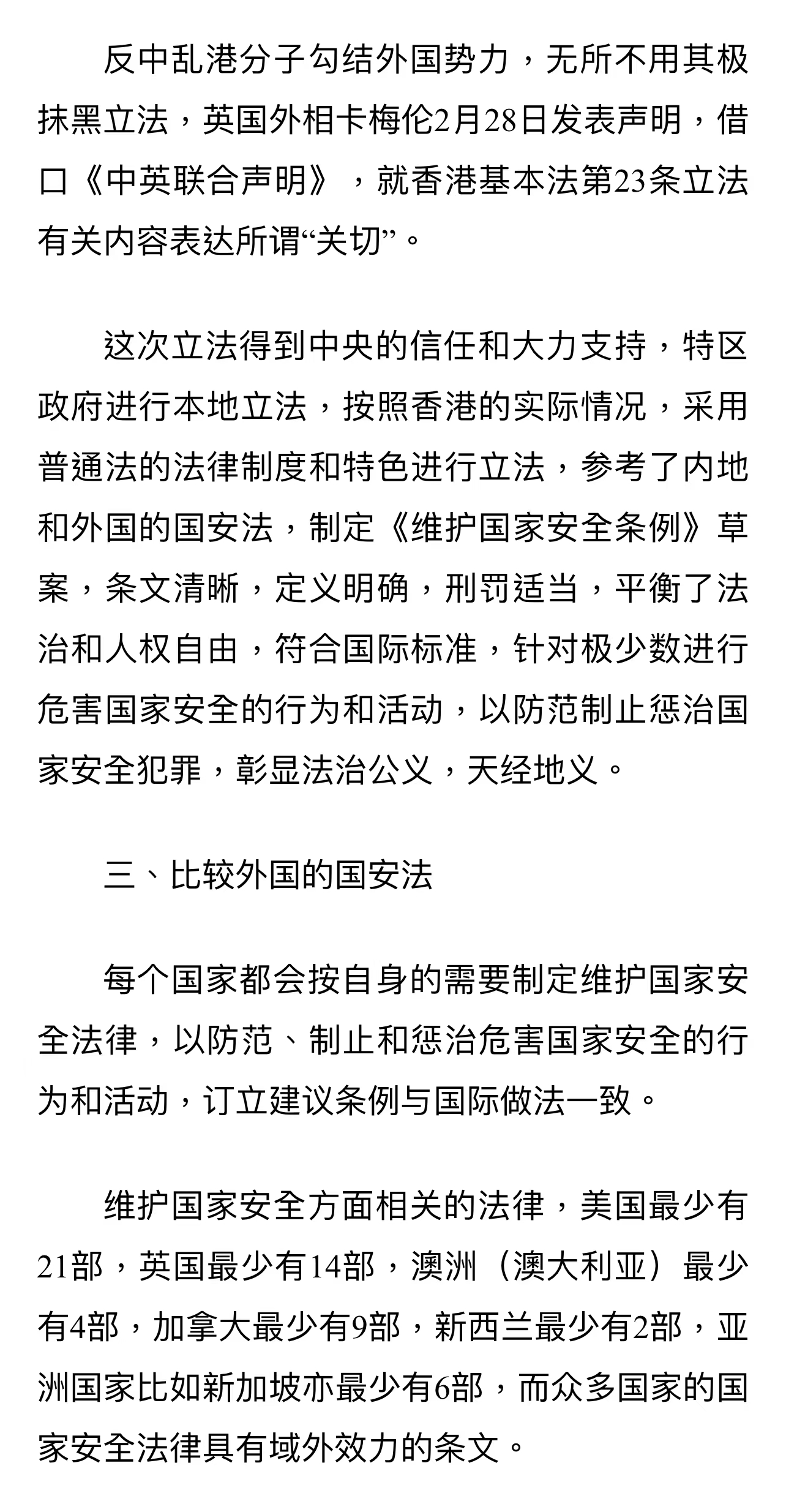 反中乱港分子勾结外国势力，无所不用其极抹黑立法，英国外相卡梅伦2月28日发表声明，借口《中英联合声明》，就香港基本法第23条立法有关内容表达所谓“关切”。

这次立法得到中央的信任和大力支持，特区政府进行本地立法，按照香港的实际情况，采用普通法的法律制度和特色进行立法，参考了内地和外国的国安法，制定《维护国家安全条例》草案，条文清晰，定义明确，刑罚适当，平衡了法治和人权自由，符合国际标准，针对极少数进行危害国家安全的行为和活动，以防范制止惩治国家安全犯罪，彰显法治公义，天经地义。

三、比较外国的国安法

每个国家都会按自身的需要制定维护国家安全法律，以防范、制止和惩治危害国家安全的行为和活动，订立建议条例与国际做法一致。

维护国家安全方面相关的法律，美国最少有21部，英国最少有14部，澳洲（澳大利亚）最少有4部，加拿大最少有9部，新西兰最少有2部，亚洲国家比如新加坡亦最少有6部，而众多国家的国家安全法律具有域外效力的条文。